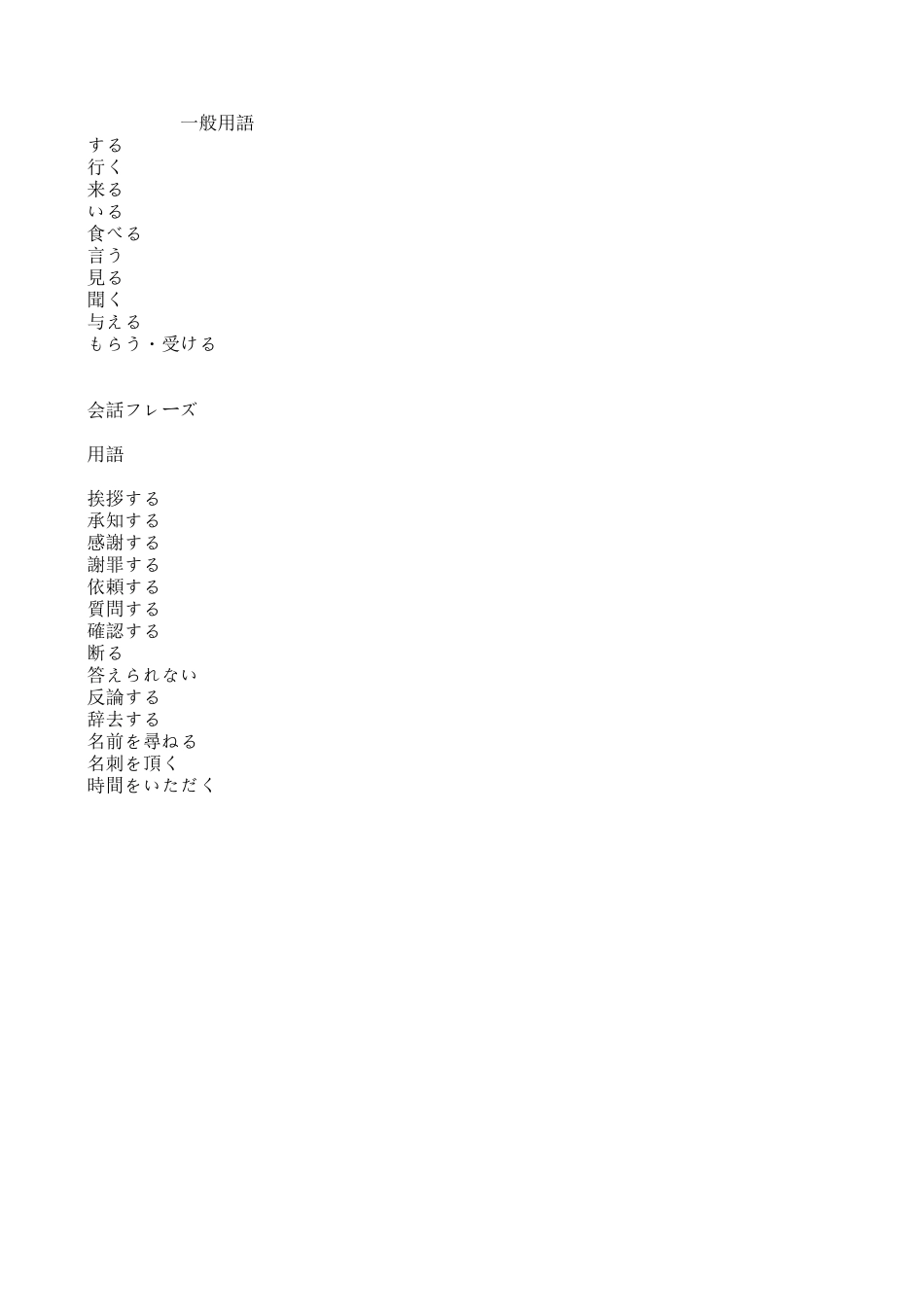 一般用語
する
行く
来る
いる
食べる
言う
見る
聞く
与える
もらう・受ける

会話フレーズ

用語

挨拶する
承知する
感謝する
謝罪する
依頼する
質問する
確認する
断る
答えられない
反論する
辞去する
名前を尋ねる
名刺を頂く
時間をいただく